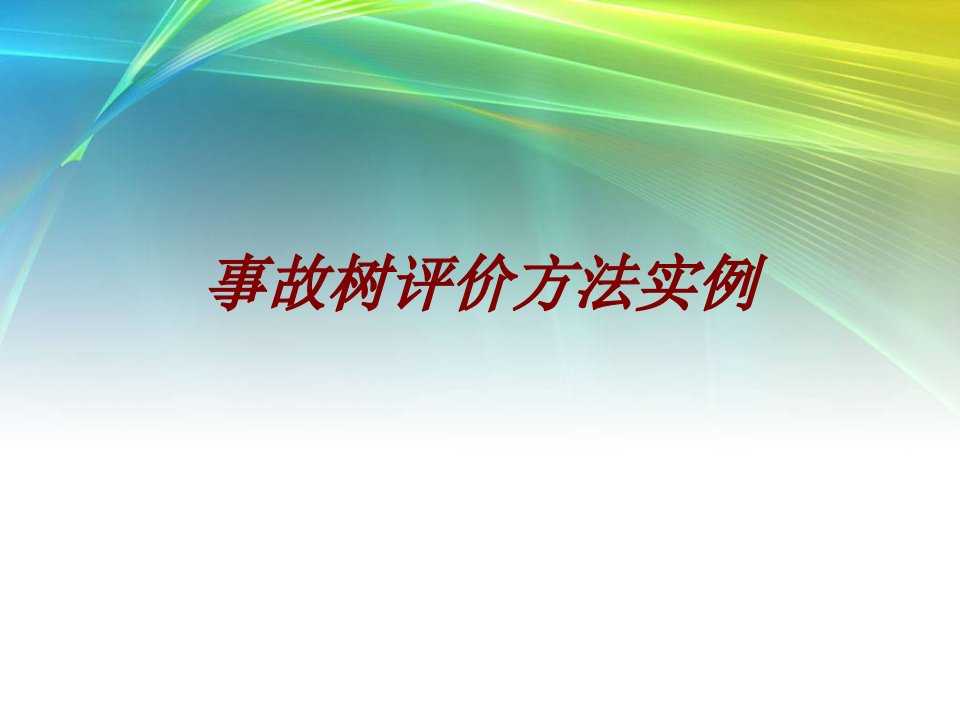 事故树评价方法实例